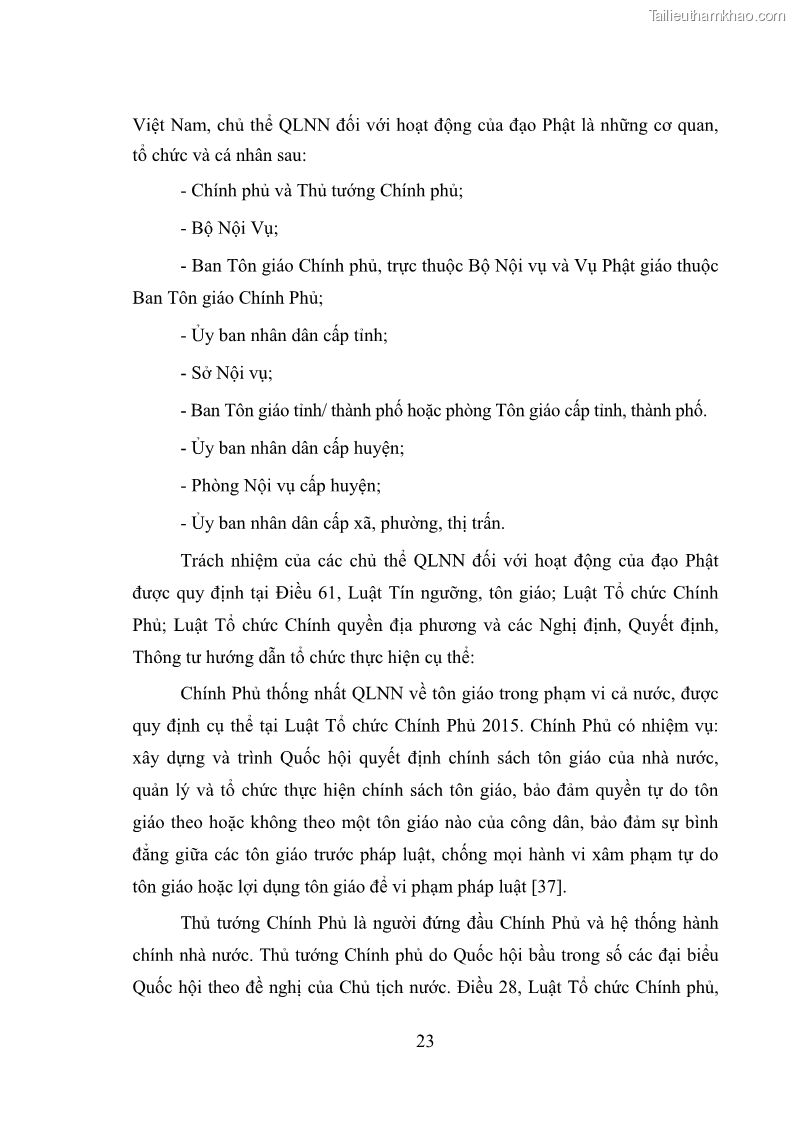 Tailieuthamkhao.com

Việt Nam, chủ thể QLNN đối với hoạt động của đạo Phật là những cơ quan, tổ chức và cá nhân sau:

- Chính phủ và Thủ tướng Chính phủ;

- Bộ Nội Vụ;

- Ban Tôn giáo Chính phủ, trực thuộc Bộ Nội vụ và Vụ Phật giáo thuộc Ban Tôn giáo Chính Phủ;

- Ủy ban nhân dân cấp tỉnh;

- Sở Nội vụ;

- Ban Tôn giáo tỉnh/ thành phố hoặc phòng Tôn giáo cấp tỉnh, thành phố.

- Ủy ban nhân dân cấp huyện;

- Phòng Nội vụ cấp huyện;

- Ủy ban nhân dân cấp xã, phường, thị trấn.

Trách nhiệm của các chủ thể QLNN đối với hoạt động của đạo Phật được quy định tại Điều 61, Luật Tín ngưỡng, tôn giáo; Luật Tổ chức Chính Phủ; Luật Tổ chức Chính quyền địa phương và các Nghị định, Quyết định, Thông tư hướng dẫn tổ chức thực hiện cụ thể:

Chính Phủ thống nhất QLNN về tôn giáo trong phạm vi cả nước, được quy định cụ thể tại Luật Tổ chức Chính Phủ 2015. Chính Phủ có nhiệm vụ: xây dựng và trình Quốc hội quyết định chính sách tôn giáo của nhà nước, quản lý và tổ chức thực hiện chính sách tôn giáo, bảo đảm quyền tự do tôn giáo theo hoặc không theo một tôn giáo nào của công dân, bảo đảm sự bình đẳng giữa các tôn giáo trước pháp luật, chống mọi hành vi xâm phạm tự do tôn giáo hoặc lợi dụng tôn giáo để vi phạm pháp luật [37].

Thủ tướng Chính Phủ là người đứng đầu Chính Phủ và hệ thống hành chính nhà nước. Thủ tướng Chính phủ do Quốc hội bầu trong số các đại biểu Quốc hội theo đề nghị của Chủ tịch nước. Điều 28, Luật Tổ chức Chính phủ,

23